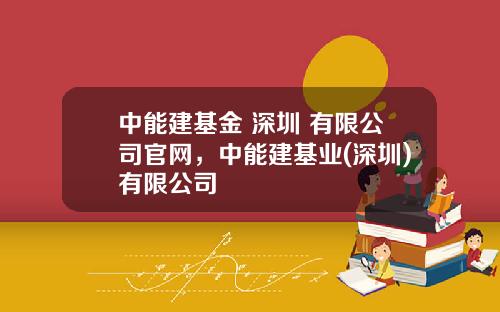 中能建基金 深圳 有限公司官网，中能建基业(深圳)有限公司